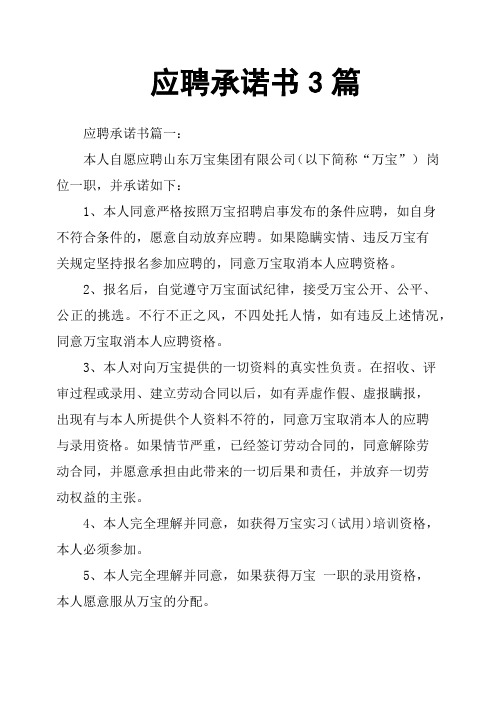 应聘承诺书 3 篇

应聘承诺书篇一：

本人自愿应聘山东万宝集团有限公司（以下简称“万宝”） 岗位一职，并承诺如下：

1、本人同意严格按照万宝招聘启事发布的条件应聘，如自身不符合条件的，愿意自动放弃应聘。如果隐瞒实情、违反万宝有关规定坚持报名参加应聘的，同意万宝取消本人应聘资格。

2、报名后，自觉遵守万宝面试纪律，接受万宝公开、公平、公正的挑选。不行不正之风，不四处托人情，如有违反上述情况，同意万宝取消本人应聘资格。

3、本人对向万宝提供的一切资料的真实性负责。在招收、评审过程或录用、建立劳动合同以后，如有弄虚作假、虚报瞒报，出现有与本人所提供个人资料不符的，同意万宝取消本人的应聘与录用资格。如果情节严重，已经签订劳动合同的，同意解除劳动合同，并愿意承担由此带来的一切后果和责任，并放弃一切劳动权益的主张。

4、本人完全理解并同意，如获得万宝实习（试用）培训资格，本人必须参加。

5、本人完全理解并同意，如果获得万宝 一职的录用资格，本人愿意服从万宝的分配。